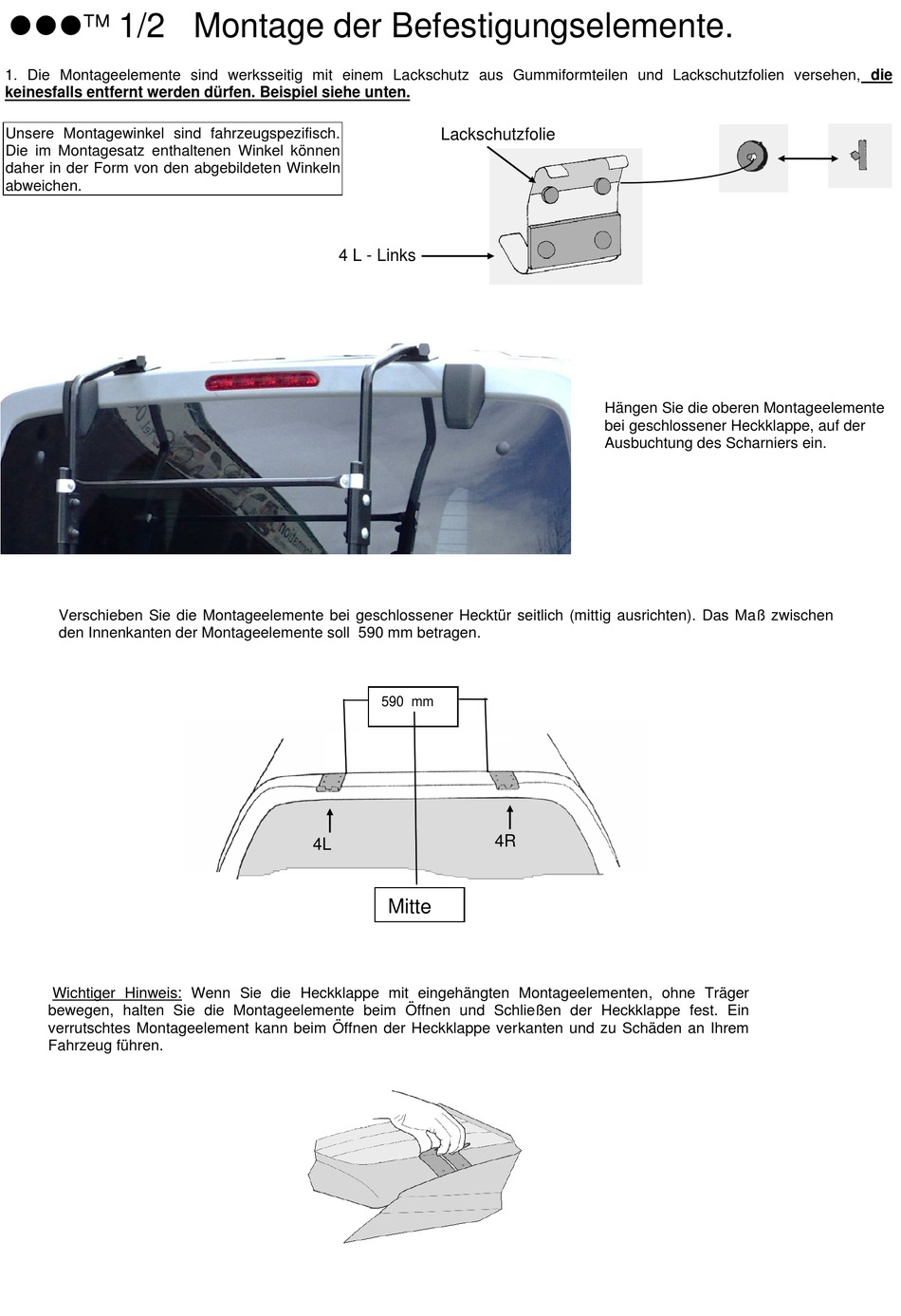 ●●●™ 1/2 Montage der Befestigungselemente.

1. Die Montageelemente sind werksseitig mit einem Lackschutz aus Gummiformteilen und Lackschutzfolien versehen, die keinesfalls entfernt werden dürfen. Beispiel siehe unten.

Unsere Montagewinkel sind fahrzeugspezifisch. Die im Montagesatz enthaltenen Winkel können daher in der Form von den abgebildeten Winkeln abweichen.

Lackschutzfolie

4 L - Links

Hängen Sie die oberen Montageelemente bei geschlossener Heckklappe, auf der Ausbuchtung des Scharniers ein.

Verschieben Sie die Montageelemente bei geschlossener Hecktür seitlich (mittig ausrichten). Das Maß zwischen den Innenkanten der Montageelemente soll 590 mm betragen.

590 mm

4L

4R

Mitte

Wichtiger Hinweis: Wenn Sie die Heckklappe mit eingehängten Montageelementen, ohne Träger bewegen, halten Sie die Montageelemente beim Öffnen und Schließen der Heckklappe fest. Ein verrutschtes Montageelement kann beim Öffnen der Heckklappe verkanten und zu Schäden an Ihrem Fahrzeug führen.